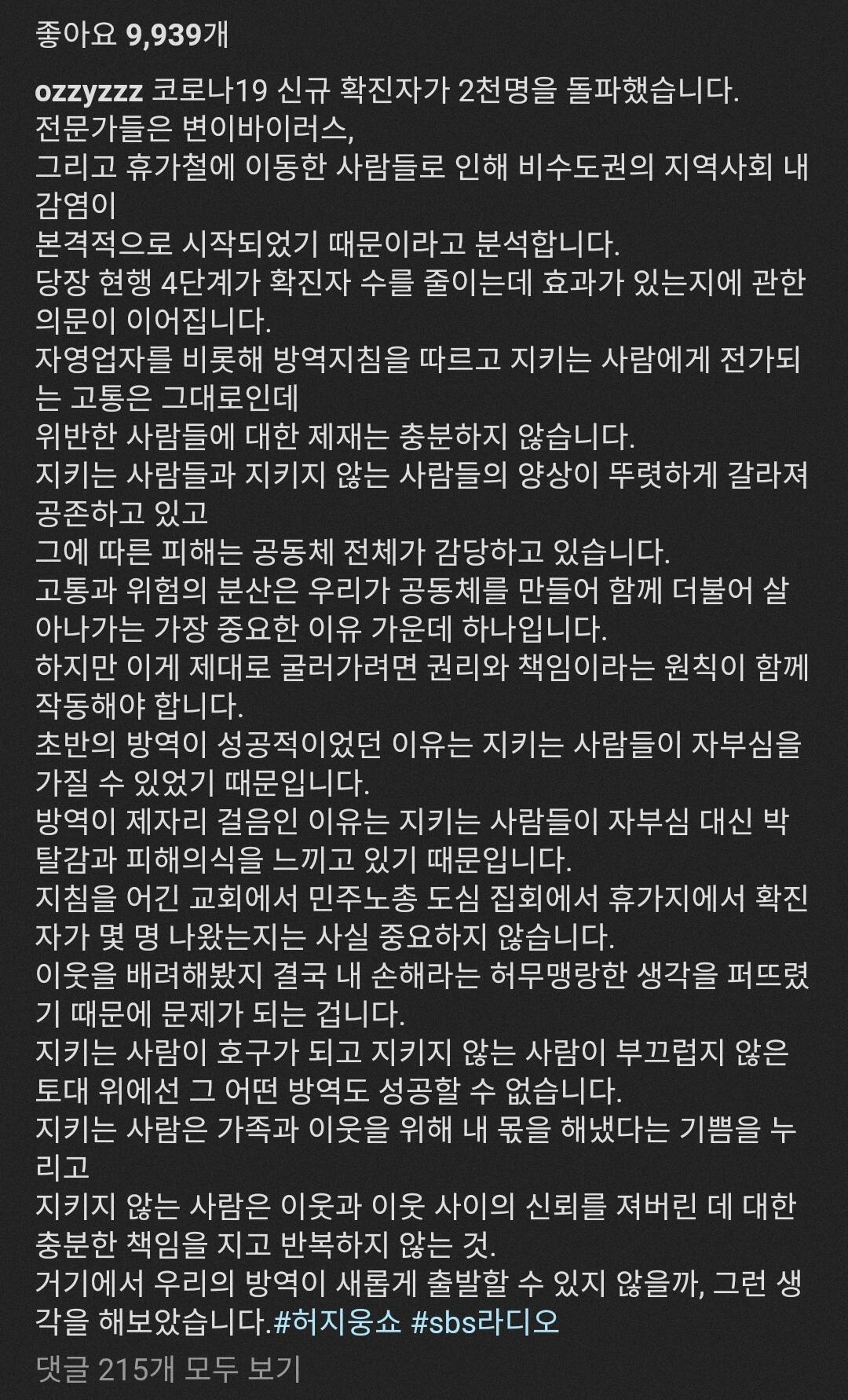 좋아요 9,939개

ozzyzzz 코로나19 신규 확진자가 2천명을 돌파했습니다.
전문가들은 변이바이러스,
그리고 휴가철에 이동한 사람들로 인해 비수도권의 지역사회 내 감염이
본격적으로 시작되었기 때문이라고 분석합니다.
당장 현행 4단계가 확진자 수를 줄이는데 효과가 있는지에 관한 의문이 이어집니다.
자영업자를 비롯해 방역지침을 따르고 지키는 사람에게 전가되는 고통은 그대로인데
위반한 사람들에 대한 제재는 충분하지 않습니다.
지키는 사람들과 지키지 않는 사람들의 양상이 뚜렷하게 갈라져 공존하고 있고
그에 따른 피해는 공동체 전체가 감당하고 있습니다.
고통과 위험의 분산은 우리가 공동체를 만들어 함께 더불어 살아나가는 가장 중요한 이유 가운데 하나입니다.
하지만 이게 제대로 굴러가려면 권리와 책임이라는 원칙이 함께 작동해야 합니다.
초반의 방역이 성공적이었던 이유는 지키는 사람들이 자부심을 가질 수 있었기 때문입니다.
방역이 제자리 걸음인 이유는 지키는 사람들이 자부심 대신 박탈감과 피해의식을 느끼고 있기 때문입니다.
지침을 어긴 교회에서 민주노총 도심 집회에서 휴가지에서 확진자가 몇 명 나왔는지는 사실 중요하지 않습니다.
이웃을 배려해봤지 결국 내 손해라는 허무맹랑한 생각을 퍼뜨렸기 때문에 문제가 되는 겁니다.
지키는 사람이 호구가 되고 지키지 않는 사람이 부끄럽지 않은 토대 위에선 그 어떤 방역도 성공할 수 없습니다.
지키는 사람은 가족과 이웃을 위해 내 몫을 해냈다는 기쁨을 누리고
지키지 않는 사람은 이웃과 이웃 사이의 신뢰를 져버린 데 대한 충분한 책임을 지고 반복하지 않는 것.
거기에서 우리의 방역이 새롭게 출발할 수 있지 않을까, 그런 생각을 해보았습니다.#허지웅쇼 #sbs라디오

댓글 215개 모두 보기